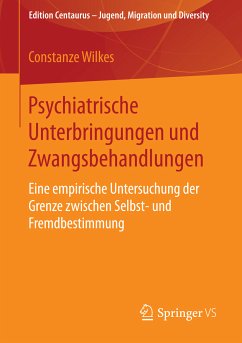 Edition Centaurus – Jugend, Migration und Diversity

Constanze Wilkes

Psychiatrische Unterbringungen und Zwangsbehandlungen

Eine empirische Untersuchung der Grenze zwischen Selbst- und Fremdbestimmung

Springer VS